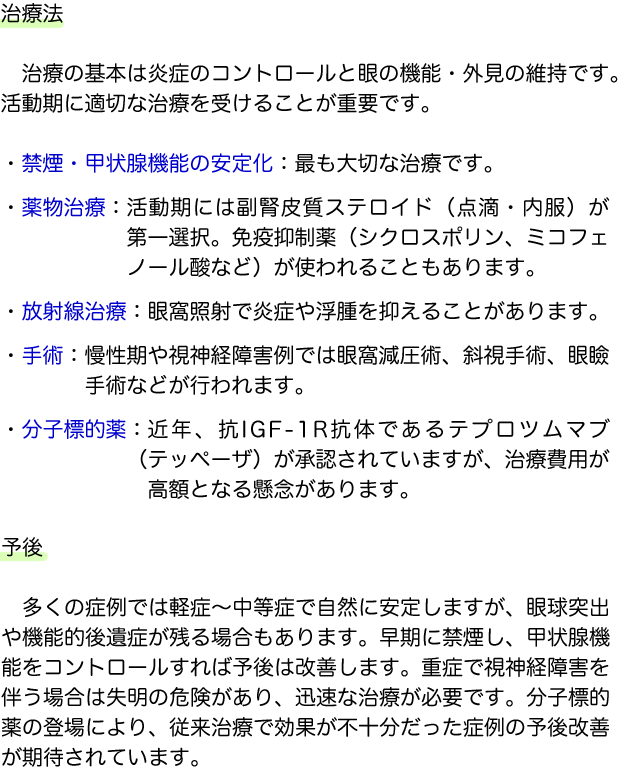 治療法

治療の基本は炎症のコントロールと眼の機能・外見の維持です。活動期に適切な治療を受けることが重要です。

・禁煙・甲状腺機能の安定化：最も大切な治療です。

・薬物治療：活動期には副腎皮質ステロイド（点滴・内服）が第一選択。免疫抑制薬（シクロスポリン、ミコフェノール酸など）が使われることもあります。

・放射線治療：眼窩照射で炎症や浮腫を抑えることがあります。

・手術：慢性期や視神経障害例では眼窩減圧術、斜視手術、眼瞼手術などが行われます。

・分子標的薬：近年、抗IGF-1R抗体であるテプロツムマブ（テッペーザ）が承認されていますが、治療費用が高額となる懸念があります。

予後

多くの症例では軽症〜中等症で自然に安定しますが、眼球突出や機能的後遺症が残る場合もあります。早期に禁煙し、甲状腺機能をコントロールすれば予後は改善します。重症で視神経障害を伴う場合は失明の危険があり、迅速な治療が必要です。分子標的薬の登場により、従来治療で効果が不十分だった症例の予後改善が期待されています。